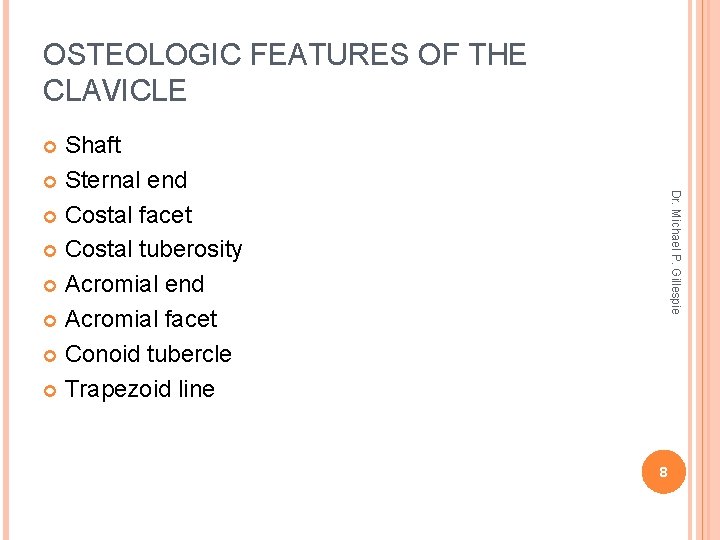 OSTEOLOGIC FEATURES OF THE CLAVICLE

• Shaft
• Sternal end
• Costal facet
• Costal tuberosity
• Acromial end
• Acromial facet
• Conoid tubercle
• Trapezoid line

Dr. Michael P. Gillespie

8